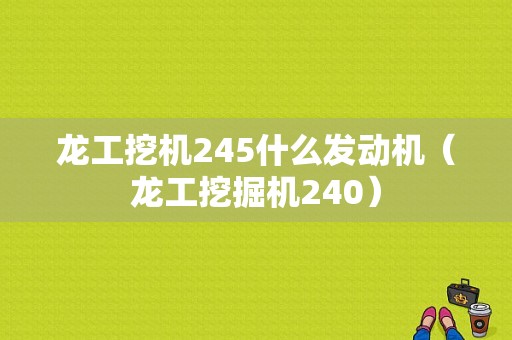 龙工挖机245什么发动机（龙工挖掘机240）